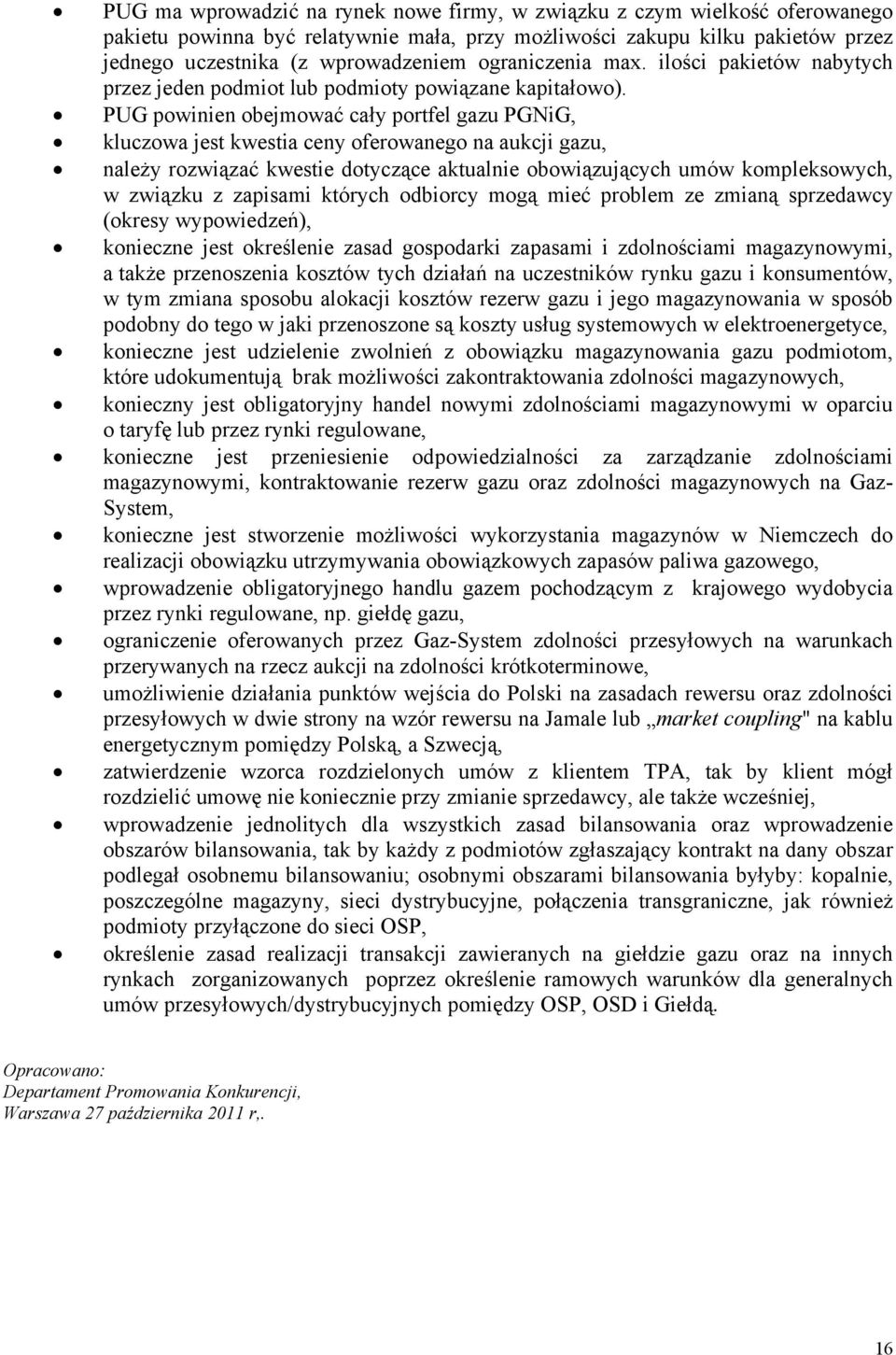 • PUG ma wprowadzić na rynek nowe firmy, w związku z czym wielkość oferowanego pakietu powinna być relatywnie mała, przy możliwości zakupu kilku pakietów przez jednego uczestnika (z wprowadzeniem ograniczenia max. ilości pakietów nabytych przez jeden podmiot lub podmioty powiązane kapitałowo).
• PUG powinien obejmować cały portfel gazu PGNiG,
• kluczowa jest kwestia ceny oferowanego na aukcji gazu,
• należy rozwiązać kwestie dotyczące aktualnie obowiązujących umów kompleksowych, w związku z zapisami których odbiorcy mogą mieć problem ze zmianą sprzedawcy (okresy wypowiedzeń),
• konieczne jest określenie zasad gospodarki zapasami i zdolnościami magazynowymi, a także przenoszenia kosztów tych działań na uczestników rynku gazu i konsumentów, w tym zmiana sposobu alokacji kosztów rezerw gazu i jego magazynowania w sposób podobny do tego w jaki przenoszone są koszty usług systemowych w elektroenergetyce,
• konieczne jest udzielenie zwolnień z obowiązku magazynowania gazu podmiotom, które udokumentują brak możliwości zakontraktowania zdolności magazynowych,
• konieczny jest obligatoryjny handel nowymi zdolnościami magazynowymi w oparciu o taryfę lub przez rynki regulowane,
• konieczne jest przeniesienie odpowiedzialności za zarządzanie zdolnościami magazynowymi, kontraktowanie rezerw gazu oraz zdolności magazynowych na Gaz-System,
• konieczne jest stworzenie możliwości wykorzystania magazynów w Niemczech do realizacji obowiązku utrzymywania obowiązkowych zapasów paliwa gazowego,
• wprowadzenie obligatoryjnego handlu gazem pochodzącym z krajowego wydobycia przez rynki regulowane, np. giełdę gazu,
• ograniczenie oferowanych przez Gaz-System zdolności przesyłowych na warunkach przerywanych na rzecz aukcji na zdolności krótkoterminowe,
• umożliwienie działania punktów wejścia do Polski na zasadach rewersu oraz zdolności przesyłowych w dwie strony na wzór rewersu na Jamale lub „market coupling" na kablu energetycznym pomiędzy Polską, a Szwecją,
• zatwierdzenie wzorca rozdzielonych umów z klientem TPA, tak by klient mógł rozdzielić umowę nie koniecznie przy zmianie sprzedawcy, ale także wcześniej,
• wprowadzenie jednolitych dla wszystkich zasad bilansowania oraz wprowadzenie obszarów bilansowania, tak by każdy z podmiotów zgłaszający kontrakt na dany obszar podlegał osobnemu bilansowaniu; osobnymi obszarami bilansowania byłyby: kopalnie, poszczególne magazyny, sieci dystrybucyjne, połączenia transgraniczne, jak również podmioty przyłączone do sieci OSP,
• określenie zasad realizacji transakcji zawieranych na giełdzie gazu oraz na innych rynkach zorganizowanych poprzez określenie ramowych warunków dla generalnych umów przesyłowych/dystrybucyjnych pomiędzy OSP, OSD i Giełdą.

Opracowano:
Departament Promowania Konkurencji,
Warszawa 27 października 2011 r,.

16